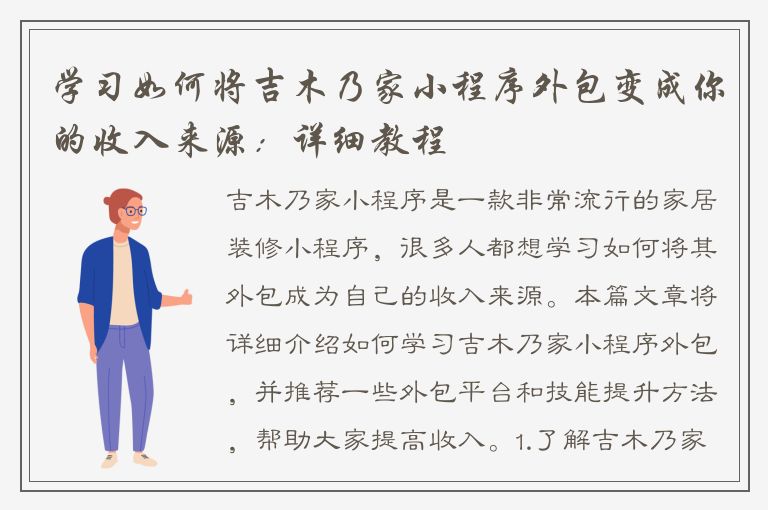 学习如何将吉木乃家小程序外包变成你的收入来源：详细教程

吉木乃家小程序是一款非常流行的家居装修小程序，很多人都想学习如何将其外包成为自己的收入来源。本篇文章将详细介绍如何学习吉木乃家小程序外包，并推荐一些外包平台和技能提升方法，帮助大家提高收入。1.了解吉木乃家